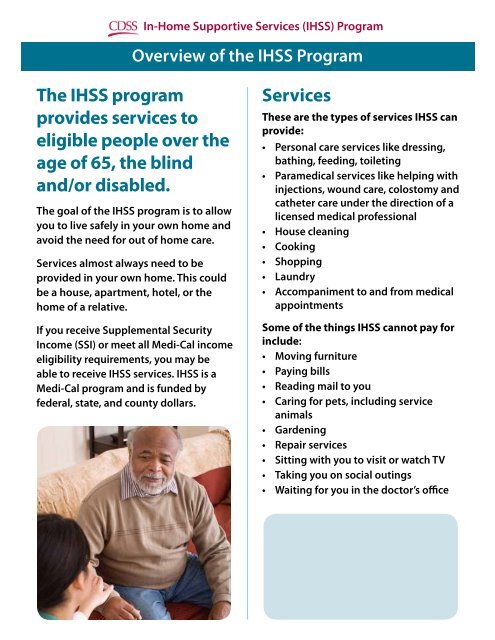 CDSS In-Home Supportive Services (IHSS) Program

Overview of the IHSS Program

The IHSS program provides services to eligible people over the age of 65, the blind and/or disabled.

The goal of the IHSS program is to allow you to live safely in your own home and avoid the need for out of home care.

Services almost always need to be provided in your own home. This could be a house, apartment, hotel, or the home of a relative.

If you receive Supplemental Security Income (SSI) or meet all Medi-Cal income eligibility requirements, you may be able to receive IHSS services. IHSS is a Medi-Cal program and is funded by federal, state, and county dollars.

Services

These are the types of services IHSS can provide:

• Personal care services like dressing, bathing, feeding, toileting
• Paramedical services like helping with injections, wound care, colostomy and catheter care under the direction of a licensed medical professional
• House cleaning
• Cooking
• Shopping
• Laundry
• Accompaniment to and from medical appointments

Some of the things IHSS cannot pay for include:

• Moving furniture
• Paying bills
• Reading mail to you
• Caring for pets, including service animals
• Gardening
• Repair services
• Sitting with you to visit or watch TV
• Taking you on social outings
• Waiting for you in the doctor's office